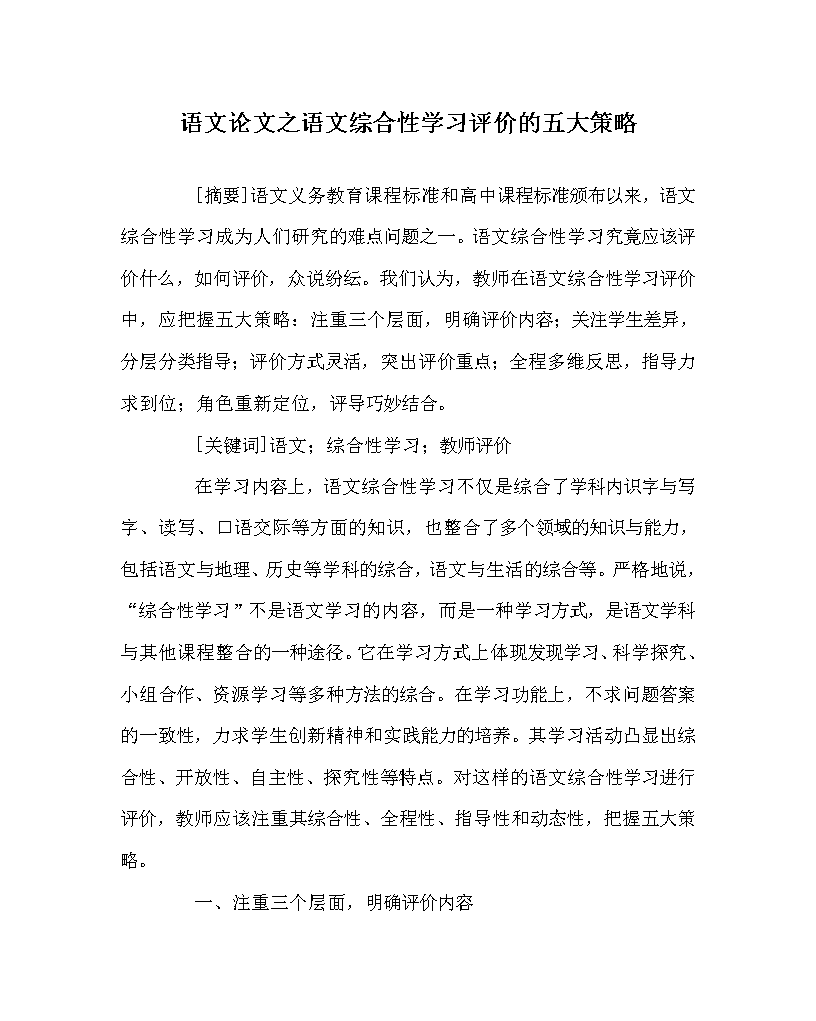 语文论文之语文综合性学习评价的五大策略

[摘要]语文义务教育课程标准和高中课程标准颁布以来，语文综合性学习成为人们研究的难点问题之一。语文综合性学习究竟应该评价什么，如何评价，众说纷纭。我们认为，教师在语文综合性学习评价中，应把握五大策略：注重三个层面，明确评价内容；关注学生差异，分层分类指导；评价方式灵活，突出评价重点；全程多维反思，指导力求到位；角色重新定位，评导巧妙结合。

[关键词]语文；综合性学习；教师评价

在学习内容上，语文综合性学习不仅是综合了学科内识字与写字、读写、口语交际等方面的知识，也整合了多个领域的知识与能力，包括语文与地理、历史等学科的综合，语文与生活的综合等。严格地说，“综合性学习”不是语文学习的内容，而是一种学习方式，是语文学科与其他课程整合的一种途径。它在学习方式上体现发现学习、科学探究、小组合作、资源学习等多种方法的综合。在学习功能上，不求问题答案的一致性，力求学生创新精神和实践能力的培养。其学习活动凸显出综合性、开放性、自主性、探究性等特点。对这样的语文综合性学习进行评价，教师应该注重其综合性、全程性、指导性和动态性，把握五大策略。

一、注重三个层面，明确评价内容